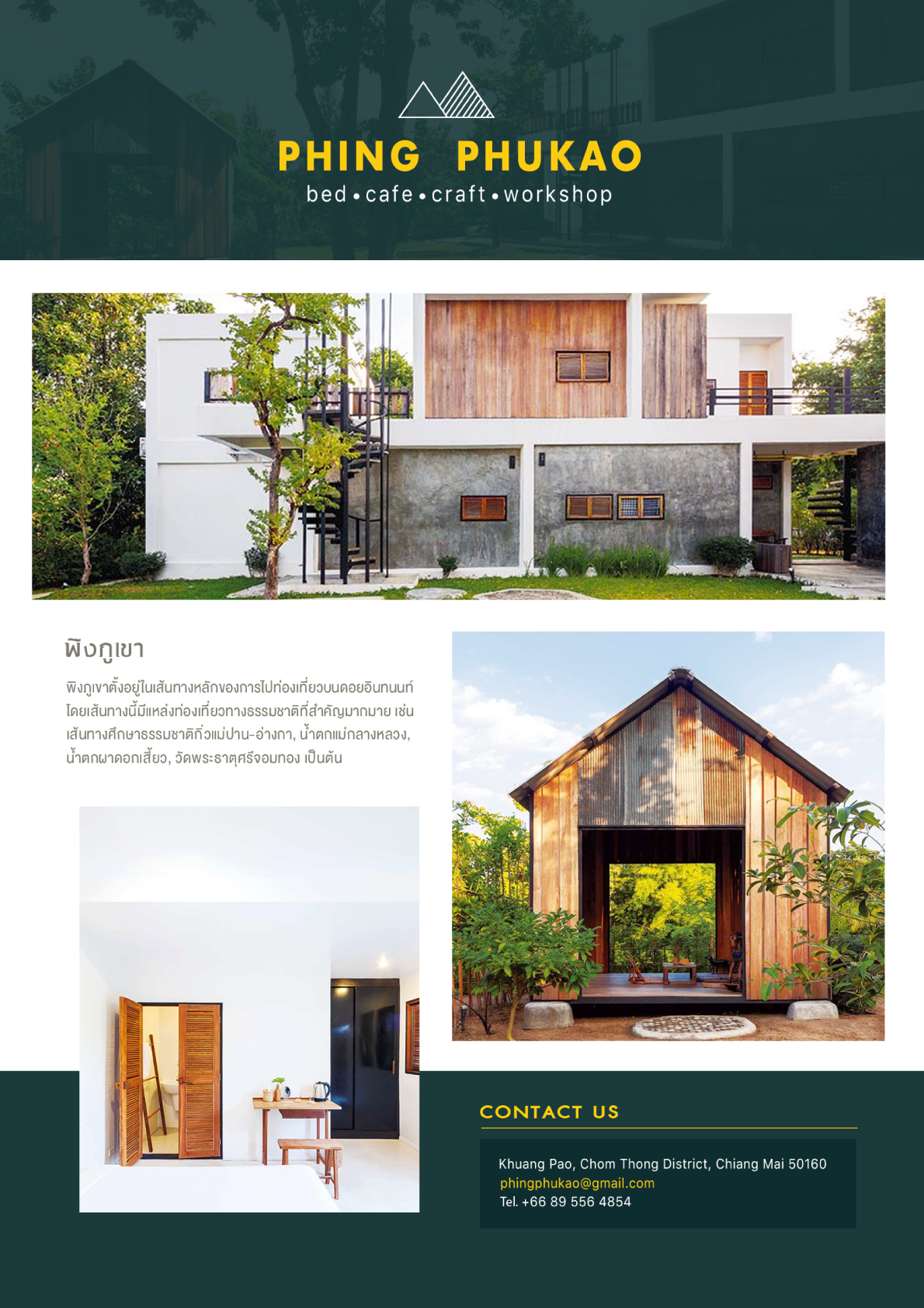 PHING PHUKAO
bed • cafe • craft • workshop

พิงภูเขา

พิงภูเขาตั้งอยู่ในเส้นทางหลักของการไปท่องเที่ยวบนดอยอินทนนท์ โดยเส้นทางนี้มีแหล่งท่องเที่ยวทางธรรมชาติที่สำคัญมากมาย เช่น เส้นทางศึกษาธรรมชาติกิ่วแม่ปาน-อ่างกา, น้ำตกแม่กลางหลวง, น้ำตกผาดอกเสี้ยว, วัดพระธาตุศรีจอมทอง เป็นต้น

CONTACT US

Khuang Pao, Chom Thong District, Chiang Mai 50160
phingphukao@gmail.com
Tel. +66 89 556 4854